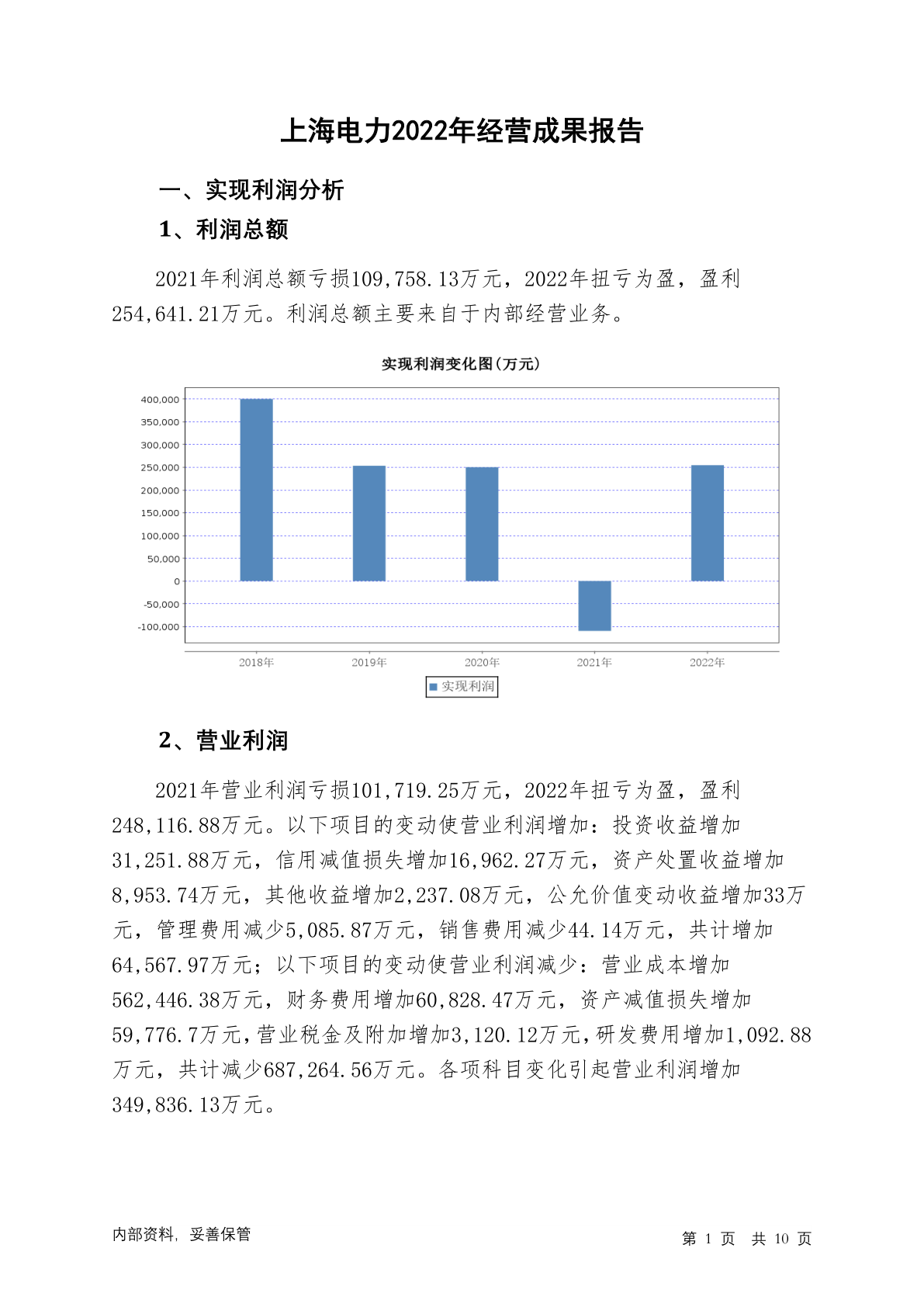 上海电力2022年经营成果报告

一、实现利润分析

1、利润总额

2021年利润总额亏损109,758.13万元，2022年扭亏为盈，盈利254,641.21万元。利润总额主要来自于内部经营业务。

实现利润变化图(万元)

400,000
350,000
300,000
250,000
200,000
150,000
100,000
50,000
0
-50,000
-100,000

2018年 2019年 2020年 2021年 2022年

实现利润

2、营业利润

2021年营业利润亏损101,719.25万元，2022年扭亏为盈，盈利248,116.88万元。以下项目的变动使营业利润增加：投资收益增加31,251.88万元，信用减值损失增加16,962.27万元，资产处置收益增加8,953.74万元，其他收益增加2,237.08万元，公允价值变动收益增加33万元，管理费用减少5,085.87万元，销售费用减少44.14万元，共计增加64,567.97万元；以下项目的变动使营业利润减少：营业成本增加562,446.38万元，财务费用增加60,828.47万元，资产减值损失增加59,776.7万元，营业税金及附加增加3,120.12万元，研发费用增加1,092.88万元，共计减少687,264.56万元。各项科目变化引起营业利润增加349,836.13万元。

内部资料，妥善保管

第 1 页 共 10 页